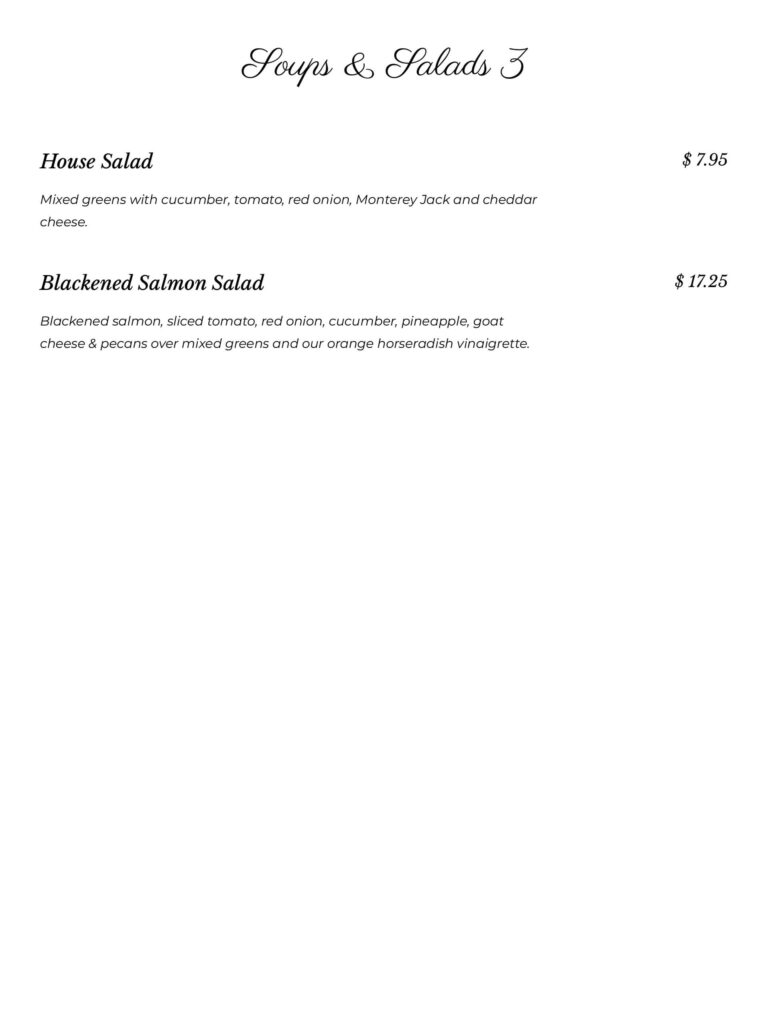 Soups & Salads 3

House Salad $ 7.95

Mixed greens with cucumber, tomato, red onion, Monterey Jack and cheddar cheese.

Blackened Salmon Salad $ 17.25

Blackened salmon, sliced tomato, red onion, cucumber, pineapple, goat cheese & pecans over mixed greens and our orange horseradish vinaigrette.